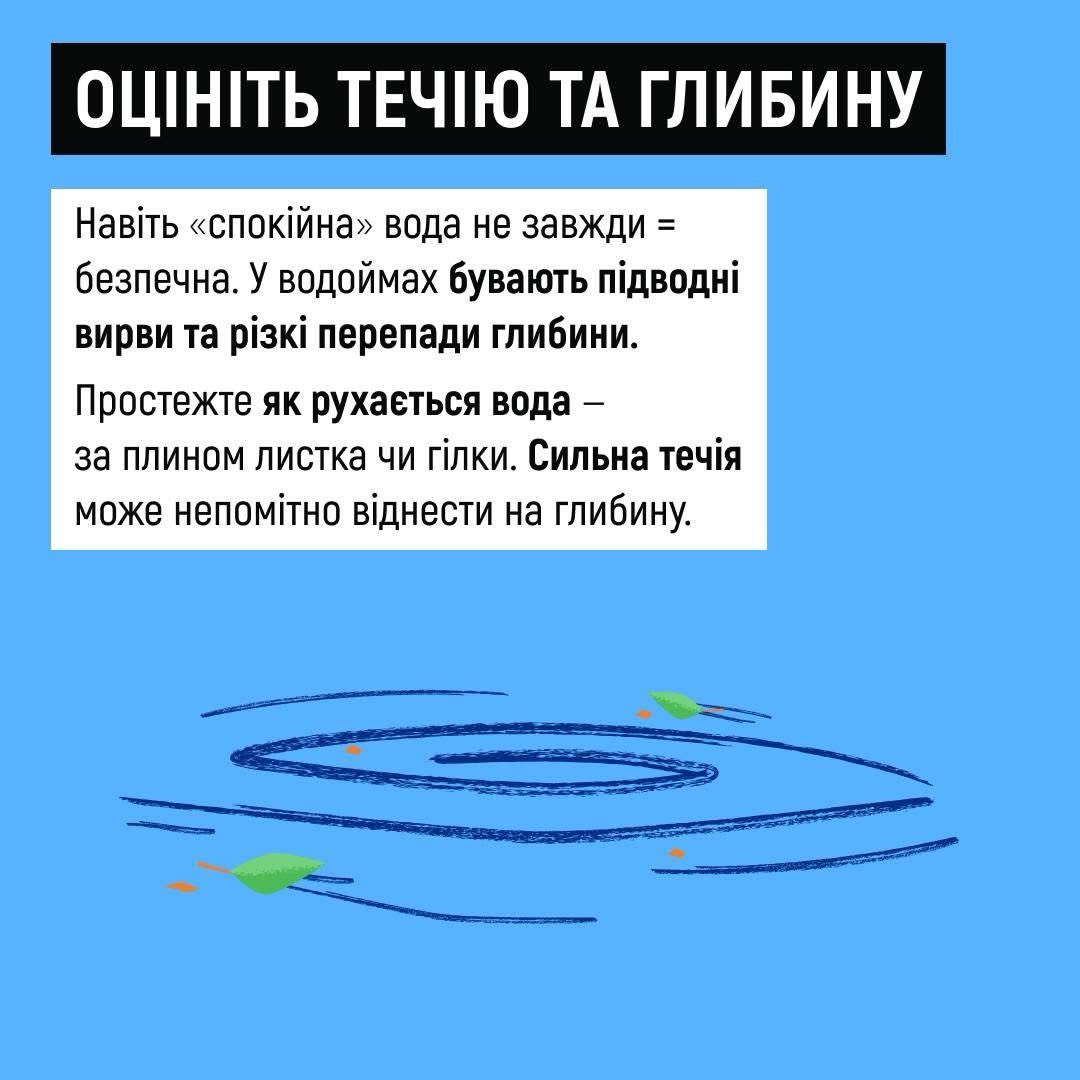 ОЦІНІТЬ ТЕЧІЮ ТА ГЛИБИНУ

Навіть «спокійна» вода не завжди = безпечна. У водоймах бувають підводні вирви та різкі перепади глибини.

Простежте як рухається вода – за плином листка чи гілки. Сильна течія може непомітно віднести на глибину.